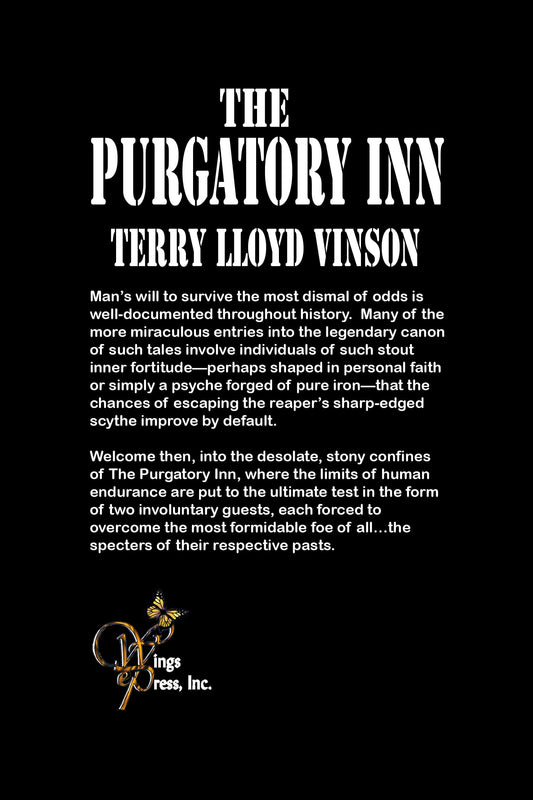 THE
PURGATORY INN
TERRY LLOYD VINSON

Man's will to survive the most dismal of odds is well-documented throughout history. Many of the more miraculous entries into the legendary canon of such tales involve individuals of such stout inner fortitude—perhaps shaped in personal faith or simply a psyche forged of pure iron—that the chances of escaping the reaper's sharp-edged scythe improve by default.

Welcome then, into the desolate, stony confines of The Purgatory Inn, where the limits of human endurance are put to the ultimate test in the form of two involuntary guests, each forced to overcome the most formidable foe of all…the specters of their respective pasts.

Wings
Press, Inc.